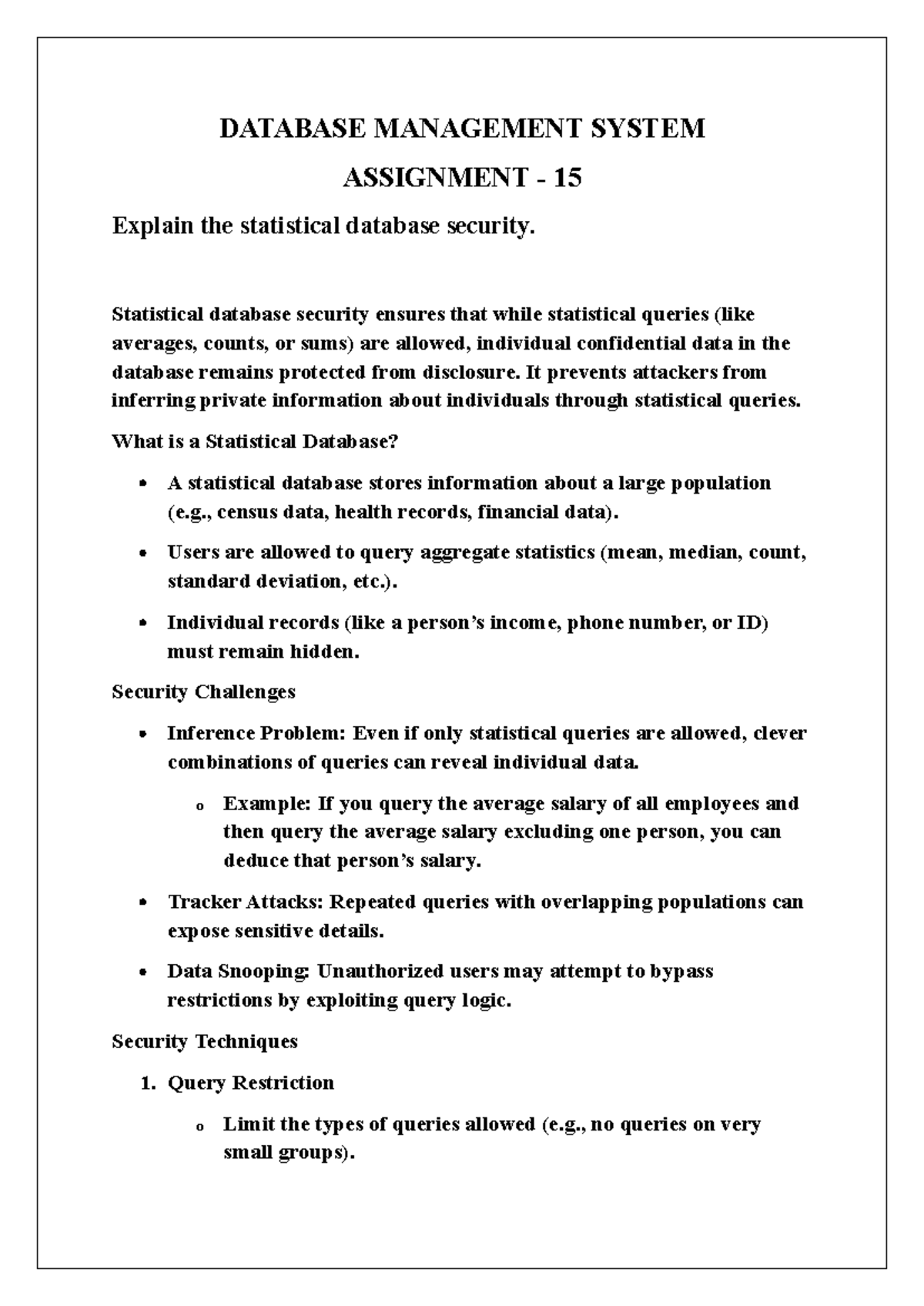 DATABASE MANAGEMENT SYSTEM

ASSIGNMENT - 15

Explain the statistical database security.

Statistical database security ensures that while statistical queries (like averages, counts, or sums) are allowed, individual confidential data in the database remains protected from disclosure. It prevents attackers from inferring private information about individuals through statistical queries.

What is a Statistical Database?

• A statistical database stores information about a large population (e.g., census data, health records, financial data).

• Users are allowed to query aggregate statistics (mean, median, count, standard deviation, etc.).

• Individual records (like a person's income, phone number, or ID) must remain hidden.

Security Challenges

• Inference Problem: Even if only statistical queries are allowed, clever combinations of queries can reveal individual data.

o Example: If you query the average salary of all employees and then query the average salary excluding one person, you can deduce that person's salary.

• Tracker Attacks: Repeated queries with overlapping populations can expose sensitive details.

• Data Snooping: Unauthorized users may attempt to bypass restrictions by exploiting query logic.

Security Techniques

1. Query Restriction

o Limit the types of queries allowed (e.g., no queries on very small groups).